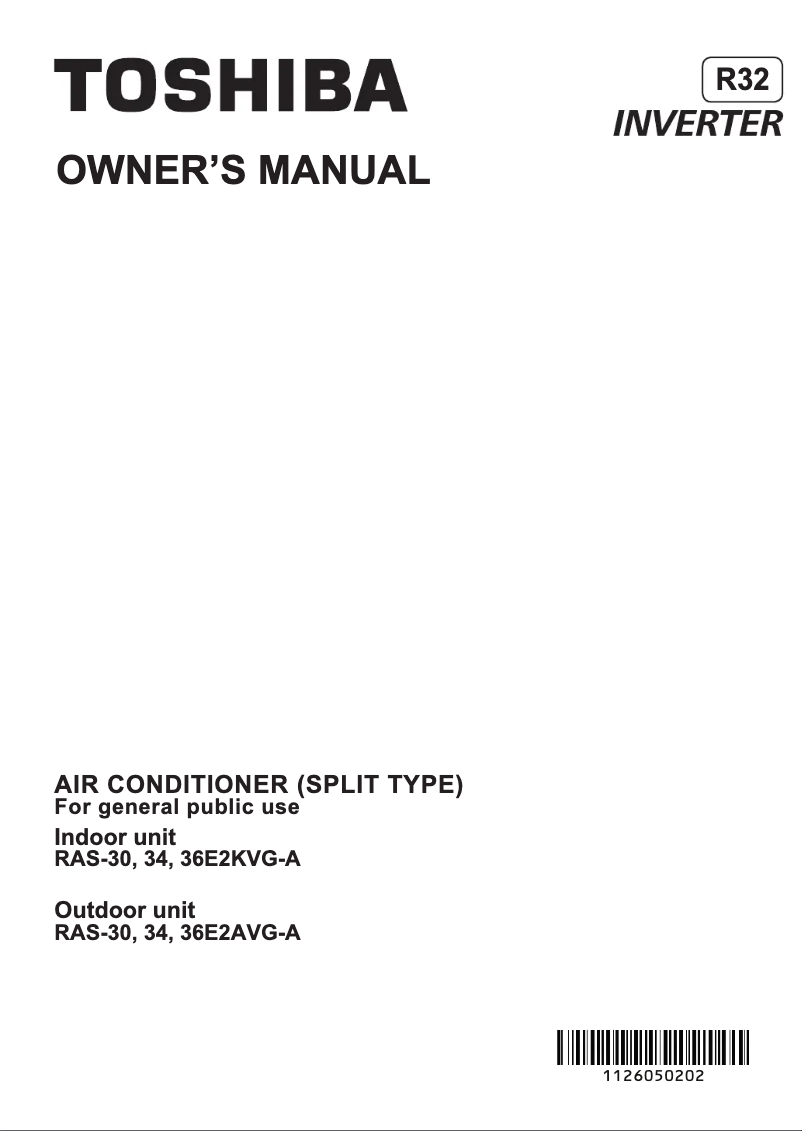 TOSHIBA

R32
INVERTER

OWNER'S MANUAL

AIR CONDITIONER (SPLIT TYPE)
For general public use

Indoor unit
RAS-30, 34, 36E2KVG-A

Outdoor unit
RAS-30, 34, 36E2AVG-A

1126050202